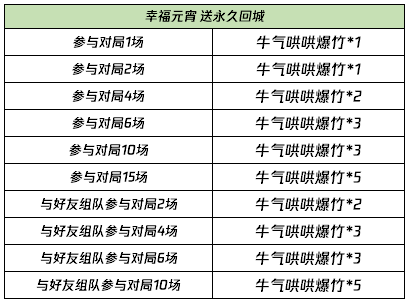 | 幸福元宵 送永久回城 | |
|---|---|
| 参与对局1场 | 牛气哄哄爆竹*1 |
| 参与对局2场 | 牛气哄哄爆竹*1 |
| 参与对局4场 | 牛气哄哄爆竹*2 |
| 参与对局6场 | 牛气哄哄爆竹*3 |
| 参与对局10场 | 牛气哄哄爆竹*3 |
| 参与对局15场 | 牛气哄哄爆竹*5 |
| 与好友组队参与对局2场 | 牛气哄哄爆竹*2 |
| 与好友组队参与对局4场 | 牛气哄哄爆竹*3 |
| 与好友组队参与对局6场 | 牛气哄哄爆竹*3 |
| 与好友组队参与对局10场 | 牛气哄哄爆竹*5 |